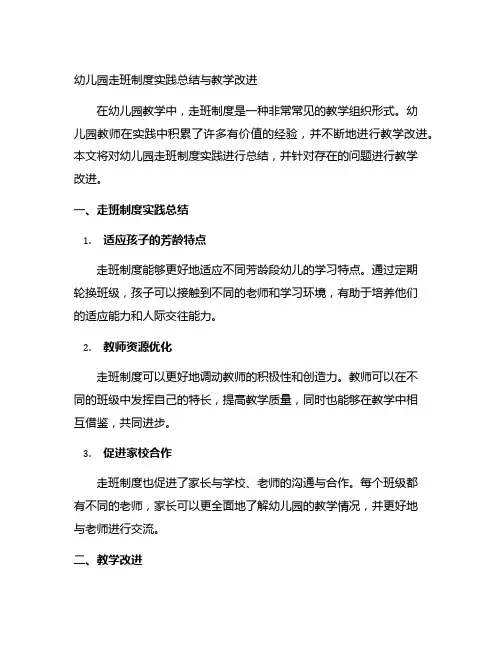 幼儿园走班制度实践总结与教学改进

在幼儿园教学中，走班制度是一种非常常见的教学组织形式。幼儿园教师在实践中积累了许多有价值的经验，并不断地进行教学改进。本文将对幼儿园走班制度实践进行总结，并针对存在的问题进行教学改进。

一、走班制度实践总结

1. 适应孩子的芳龄特点

走班制度能够更好地适应不同芳龄段幼儿的学习特点。通过定期轮换班级，孩子可以接触到不同的老师和学习环境，有助于培养他们的适应能力和人际交往能力。

2. 教师资源优化

走班制度可以更好地调动教师的积极性和创造力。教师可以在不同的班级中发挥自己的特长，提高教学质量，同时也能够在教学中相互借鉴，共同进步。

3. 促进家校合作

走班制度也促进了家长与学校、老师的沟通与合作。每个班级都有不同的老师，家长可以更全面地了解幼儿园的教学情况，并更好地与老师进行交流。

二、教学改进